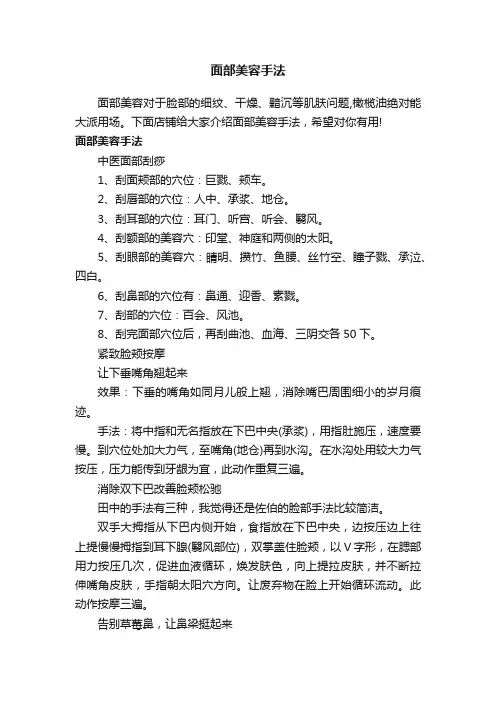 面部美容手法

面部美容对于脸部的细纹、干燥、黯沉等肌肤问题,橄榄油绝对能大派用场。下面店铺给大家介绍面部美容手法，希望对你有用!

面部美容手法

中医面部刮痧

1、刮面颊部的穴位：巨髎、颊车。

2、刮唇部的穴位：人中、承浆、地仓。

3、刮耳部的穴位：耳门、听宫、听会、翳风。

4、刮额部的美容穴：印堂、神庭和两侧的太阳。

5、刮眼部的美容穴：睛明、攒竹、鱼腰、丝竹空、瞳子髎、承泣、四白。

6、刮鼻部的穴位有：鼻通、迎香、素髎。

7、刮部的穴位：百会、风池。

8、刮完面部穴位后，再刮曲池、血海、三阴交各 50 下。

紧致脸颊按摩

让下垂嘴角翘起来

效果：下垂的嘴角如同月儿般上翘，消除嘴巴周围细小的岁月痕迹。

手法：将中指和无名指放在下巴中央(承浆)，用指肚施压，速度要慢。到穴位处加大力气，至嘴角(地仓)再到水沟。在水沟处用较大力气按压，压力能传到牙龈为宜，此动作重复三遍。

消除双下巴改善脸颊松弛

田中的手法有三种，我觉得还是佐伯的脸部手法比较简洁。

双手大拇指从下巴内侧开始，食指放在下巴中央，边按压边上往上提慢慢拇指到耳下腺(翳风部位)，双掌盖住脸颊，以 V 字形，在腮部用力按压几次，促进血液循环，焕发肤色，向上提拉皮肤，并不断拉伸嘴角皮肤，手指朝太阳穴方向。让废弃物在脸上开始循环流动。此动作按摩三遍。

告别草莓鼻，让鼻梁挺起来